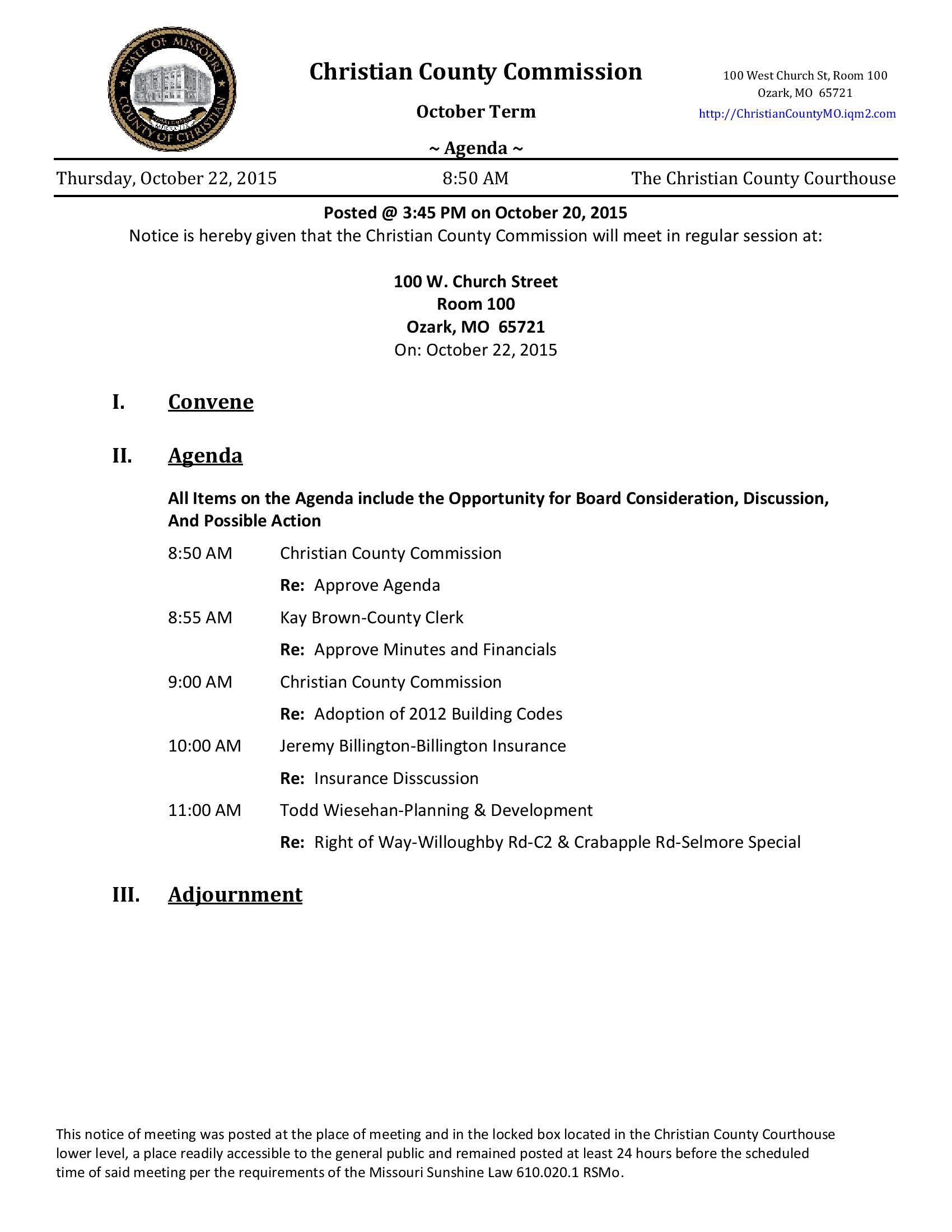 STATE OF MISSOURI
COUNTY OF CHRISTIAN

Christian County Commission

October Term

~ Agenda ~

100 West Church St, Room 100
Ozark, MO 65721
http://ChristianCountyMO.iqm2.com

Thursday, October 22, 2015 8:50 AM The Christian County Courthouse

Posted @ 3:45 PM on October 20, 2015
Notice is hereby given that the Christian County Commission will meet in regular session at:

100 W. Church Street
Room 100
Ozark, MO 65721
On: October 22, 2015

I. Convene

II. Agenda

All Items on the Agenda include the Opportunity for Board Consideration, Discussion, And Possible Action

8:50 AM Christian County Commission

Re: Approve Agenda

8:55 AM Kay Brown-County Clerk

Re: Approve Minutes and Financials

9:00 AM Christian County Commission

Re: Adoption of 2012 Building Codes

10:00 AM Jeremy Billington-Billington Insurance

Re: Insurance Disscussion

11:00 AM Todd Wiesehan-Planning & Development

Re: Right of Way-Willoughby Rd-C2 & Crabapple Rd-Selmore Special

III. Adjournment

This notice of meeting was posted at the place of meeting and in the locked box located in the Christian County Courthouse lower level, a place readily accessible to the general public and remained posted at least 24 hours before the scheduled time of said meeting per the requirements of the Missouri Sunshine Law 610.020.1 RSMo.